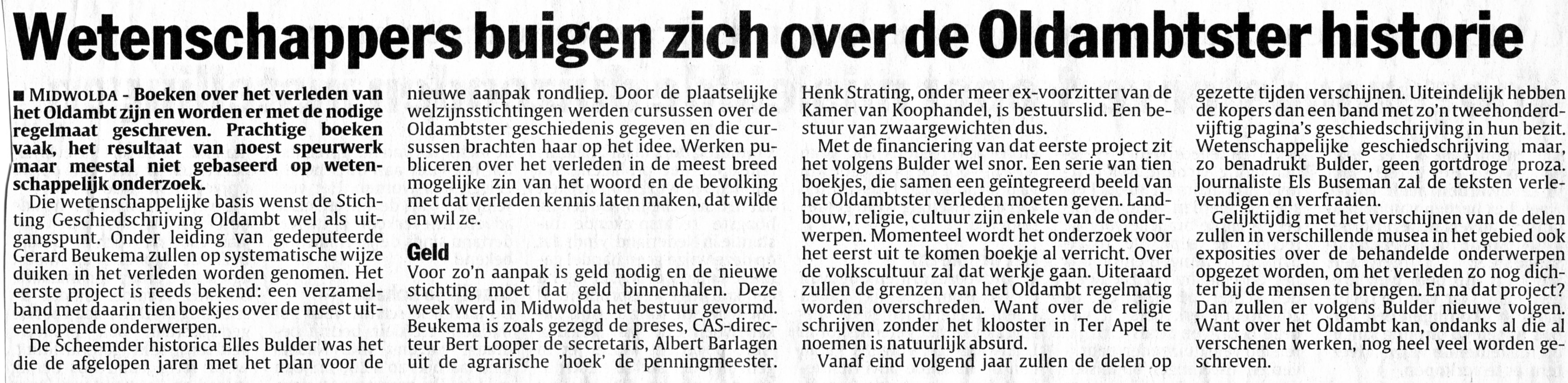 Wetenschappers buigen zich over de Oldambtster historie

■ MIDWOLDA - Boeken over het verleden van het Oldambt zijn en worden er met de nodige regelmaat geschreven. Prachtige boeken vaak, het resultaat van noest speurwerk maar meestal niet gebaseerd op wetenschappelijk onderzoek.

Die wetenschappelijke basis wenst de Stichting Geschiedschrijving Oldambt wel als uitgangspunt. Onder leiding van gedeputeerde Gerard Beukema zullen op systematische wijze duiken in het verleden worden genomen. Het eerste project is reeds bekend: een verzamelband met daarin tien boekjes over de meest uiteenlopende onderwerpen.

De Scheemder historica Elles Bulder was het die de afgelopen jaren met het plan voor de nieuwe aanpak rondliep. Door de plaatselijke welzijnsstichtingen werden cursussen over de Oldambtster geschiedenis gegeven en die cursussen brachten haar op het idee. Werken publiceren over het verleden in de meest breed mogelijke zin van het woord en de bevolking met dat verleden kennis laten maken, dat wilde en wil ze.

Geld

Voor zo'n aanpak is geld nodig en de nieuwe stichting moet dat geld binnenhalen. Deze week werd in Midwolda het bestuur gevormd. Beukema is zoals gezegd de preses, CAS-directeur Bert Looper de secretaris, Albert Barlagen uit de agrarische 'hoek' de penningmeester. Henk Strating, onder meer ex-voorzitter van de Kamer van Koophandel, is bestuurslid. Een bestuur van zwaargewichten dus.

Met de financiering van dat eerste project zit het volgens Bulder wel snor. Een serie van tien boekjes, die samen een geïntegreerd beeld van het Oldambtster verleden moeten geven. Landbouw, religie, cultuur zijn enkele van de onderwerpen. Momenteel wordt het onderzoek voor het eerst uit te komen boekje al verricht. Over de volkscultuur zal dat werkje gaan. Uiteraard zullen de grenzen van het Oldambt regelmatig worden overschreden. Want over de religie schrijven zonder het klooster in Ter Apel te noemen is natuurlijk absurd.

Vanaf eind volgend jaar zullen de delen op gezette tijden verschijnen. Uiteindelijk hebben de kopers dan een band met zo'n tweehonderdvijftig pagina's geschiedschrijving in hun bezit. Wetenschappelijke geschiedschrijving maar, zo benadrukt Bulder, geen gortdroge proza. Journaliste Els Buseman zal de teksten verlevendigen en verfraaien.

Gelijktijdig met het verschijnen van de delen zullen in verschillende musea in het gebied ook exposities over de behandelde onderwerpen opgezet worden, om het verleden zo nog dichter bij de mensen te brengen. En na dat project? Dan zullen er volgens Bulder nieuwe volgen. Want over het Oldambt kan, ondanks al die al verschenen werken, nog heel veel worden geschreven.